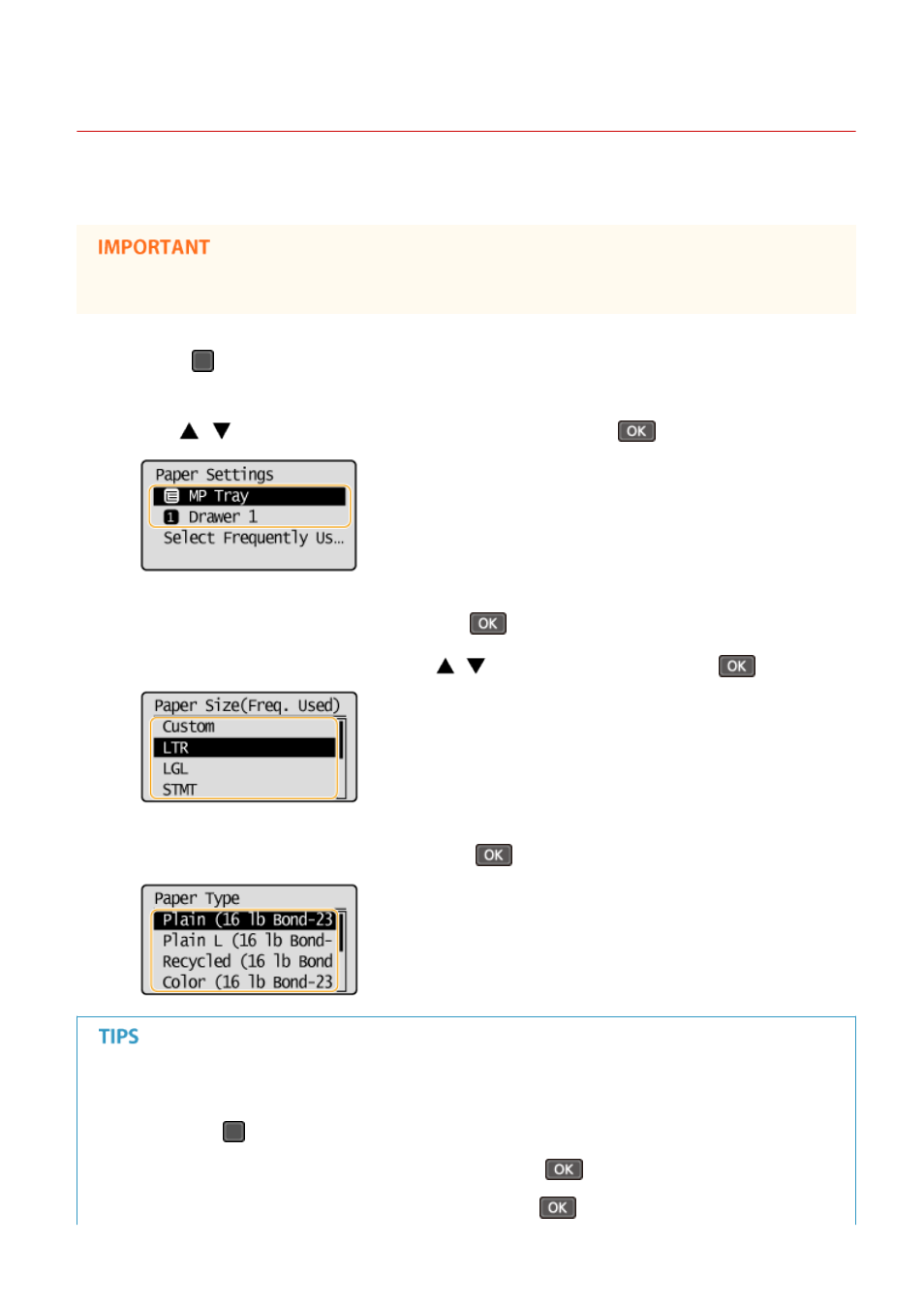 IMPORTANT

OK

Paper Settings
MP Tray
1 Drawer 1
Select Frequently Us...

OK

OK

Paper Size(Freq. Used)
Custom
LTR
LGL
STMT

OK

Paper Type
Plain (16 lb Bond-23
Plain L (16 lb Bond-
Recycled (16 lb Bond
Color (16 lb Bond-23

TIPS

OK

OK